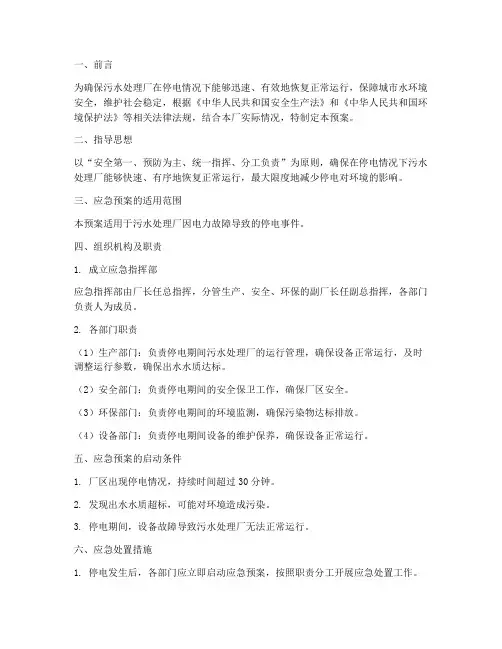 一、前言

为确保污水处理厂在停电情况下能够迅速、有效地恢复正常运行，保障城市水环境安全，维护社会稳定，根据《中华人民共和国安全生产法》和《中华人民共和国环境保护法》等相关法律法规，结合本厂实际情况，特制定本预案。

二、指导思想

以“安全第一、预防为主、统一指挥、分工负责”为原则，确保在停电情况下污水处理厂能够快速、有序地恢复正常运行，最大限度地减少停电对环境的影响。

三、应急预案的适用范围

本预案适用于污水处理厂因电力故障导致的停电事件。

四、组织机构及职责

1. 成立应急指挥部

应急指挥部由厂长任总指挥，分管生产、安全、环保的副厂长任副总指挥，各部门负责人为成员。

2. 各部门职责

（1）生产部门：负责停电期间污水处理厂的运行管理，确保设备正常运行，及时调整运行参数，确保出水水质达标。

（2）安全部门：负责停电期间的安全保卫工作，确保厂区安全。

（3）环保部门：负责停电期间的环境监测，确保污染物达标排放。

（4）设备部门：负责停电期间设备的维护保养，确保设备正常运行。

五、应急预案的启动条件

1. 厂区出现停电情况，持续时间超过 30 分钟。

2. 发现出水水质超标，可能对环境造成污染。

3. 停电期间，设备故障导致污水处理厂无法正常运行。

六、应急处置措施

1. 停电发生后，各部门应立即启动应急预案，按照职责分工开展应急处置工作。